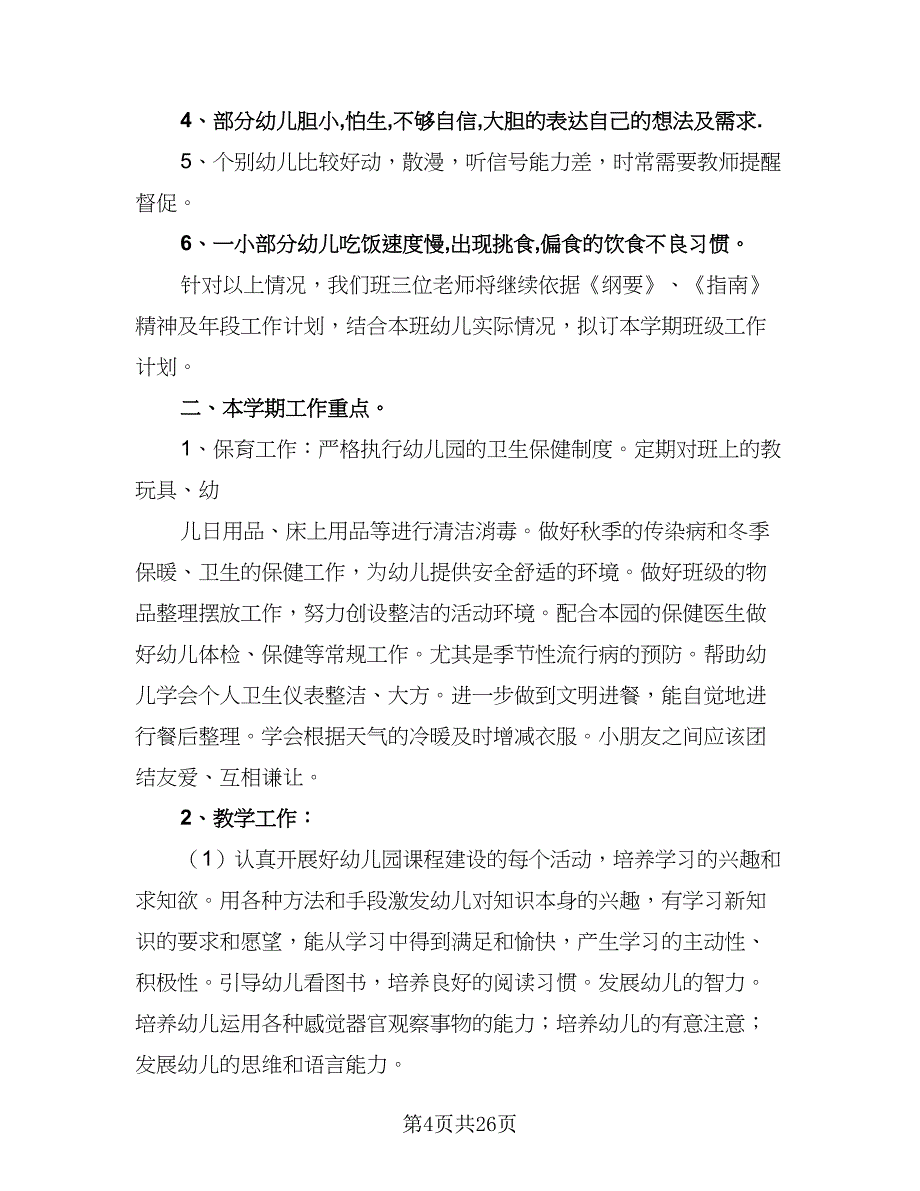 4、部分幼儿胆小,怕生,不够自信,大胆的表达自己的想法及需求.

5、个别幼儿比较好动，散漫，听信号能力差，时常需要教师提醒督促。

6、一小部分幼儿吃饭速度慢,出现挑食,偏食的饮食不良习惯。

针对以上情况，我们班三位老师将继续依据《纲要》、《指南》精神及年段工作计划，结合本班幼儿实际情况，拟订本学期班级工作计划。

二、本学期工作重点。

1、保育工作：严格执行幼儿园的卫生保健制度。定期对班上的教玩具、幼

儿日用品、床上用品等进行清洁消毒。做好秋季的传染病和冬季保暖、卫生的保健工作，为幼儿提供安全舒适的环境。做好班级的物品整理摆放工作，努力创设整洁的活动环境。配合本园的保健医生做好幼儿体检、保健等常规工作。尤其是季节性流行病的预防。帮助幼儿学会个人卫生仪表整洁、大方。进一步做到文明进餐，能自觉地进行餐后整理。学会根据天气的冷暖及时增减衣服。小朋友之间应该团结友爱、互相谦让。

2、教学工作：

（1）认真开展好幼儿园课程建设的每个活动，培养学习的兴趣和求知欲。用各种方法和手段激发幼儿对知识本身的兴趣，有学习新知识的要求和愿望，能从学习中得到满足和愉快，产生学习的主动性、积极性。引导幼儿看图书，培养良好的阅读习惯。发展幼儿的智力。培养幼儿运用各种感觉器官观察事物的能力；培养幼儿的有意注意；发展幼儿的思维和语言能力。

第4页共26页